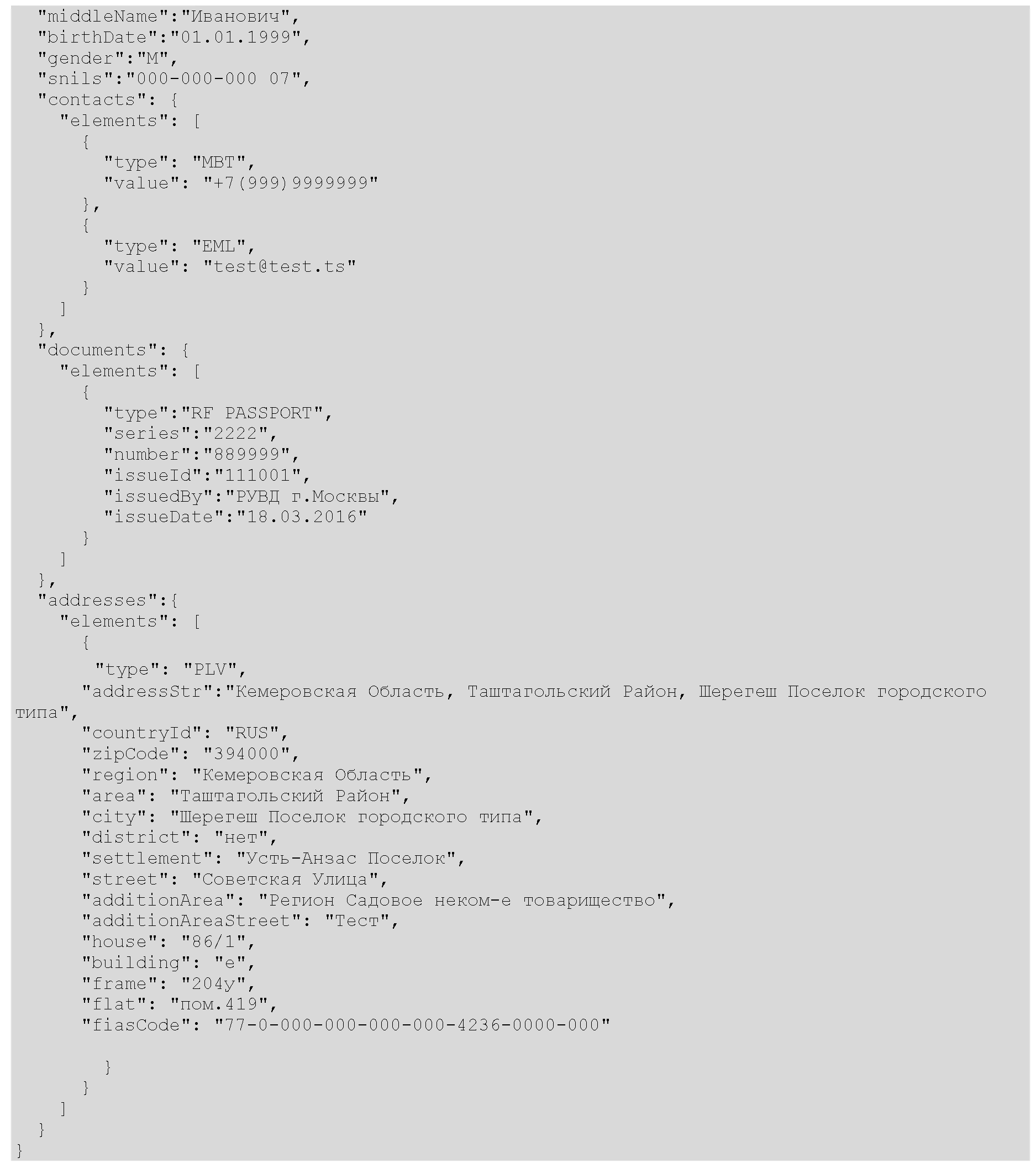 "middleName":"Иванович",
  "birthDate":"01.01.1999",
  "gender":"M",
  "snils":"000-000-000 07",
  "contacts": {
    "elements": [
      {
        "type": "MBT",
        "value": "+7(999)9999999"
      },
      {
        "type": "EML",
        "value": "test@test.ts"
      }
    ]
  },
  "documents": {
    "elements": [
      {
        "type":"RF PASSPORT",
        "series":"2222",
        "number":"889999",
        "issueId":"111001",
        "issuedBy":"РУВД г.Москвы",
        "issueDate":"18.03.2016"
      }
    ]
  },
  "addresses":{
    "elements": [
      {
        "type": "PLV",
      "addressStr":"Кемеровская Область, Таштагольский Район, Шерегеш Поселок городского
типа",
      "countryId": "RUS",
      "zipCode": "394000",
      "region": "Кемеровская Область",
      "area": "Таштагольский Район",
      "city": "Шерегеш Поселок городского типа",
      "district": "нет",
      "settlement": "Усть-Анзас Поселок",
      "street": "Советская Улица",
      "additionArea": "Регион Садовое неком-е товарищество",
      "additionAreaStreet": "Тест",
      "house": "86/1",
      "building": "е",
      "frame": "204у",
      "flat": "пом.419",
      "fiasCode": "77-0-000-000-000-000-4236-0000-000"

        }
      }
    ]
  }
}